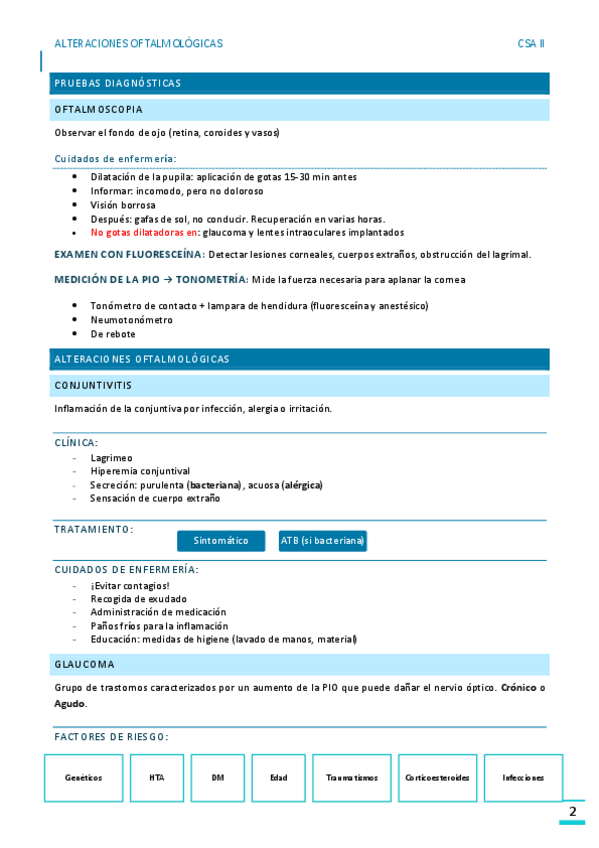 ALTERACIONES OFTALMOLÓGICAS CSA II

PRUEBAS DIAGNÓSTICAS

OFTALMOSCOPIA

Observar el fondo de ojo (retina, coroides y vasos)

Cuidados de enfermería:

- Dilatación de la pupila: aplicación de gotas 15-30 min antes
- Informar: incomodo, pero no doloroso
- Visión borrosa
- Después: gafas de sol, no conducir. Recuperación en varias horas.
- No gotas dilatadoras en: glaucoma y lentes intraoculares implantados

EXAMEN CON FLUORESCEÍNA: Detectar lesiones corneales, cuerpos extraños, obstrucción del lagrimal.

MEDICIÓN DE LA PIO → TONOMETRÍA: Mide la fuerza necesaria para aplanar la cornea

- Tonómetro de contacto + lampara de hendidura (fluoresceína y anestésico)
- Neumotonómetro
- De rebote

ALTERACIONES OFTALMOLÓGICAS

CONJUNTIVITIS

Inflamación de la conjuntiva por infección, alergia o irritación.

CLÍNICA:

- Lagrimeo
- Hiperemia conjuntival
- Secreción: purulenta (bacteriana), acuosa (alérgica)
- Sensación de cuerpo extraño

TRATAMIENTO:

Sintomático

ATB (si bacteriana)

CUIDADOS DE ENFERMERÍA:

- ¡Evitar contagios!
- Recogida de exudado
- Administración de medicación
- Paños fríos para la inflamación
- Educación: medidas de higiene (lavado de manos, material)

GLAUCOMA

Grupo de trastornos caracterizados por un aumento de la PIO que puede dañar el nervio óptico. Crónico o Agudo.

FACTORES DE RIESGO:

Genéticos

HTA

DM

Edad

Traumatismos

Corticoesteroides

Infecciones

2